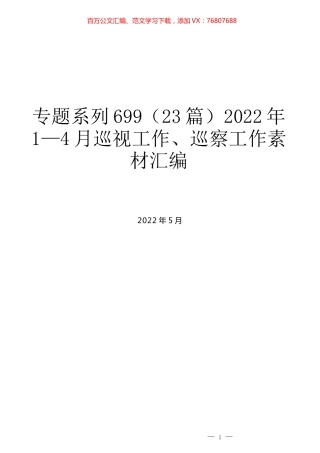 百万公文汇编、范文学习下载，添加VX：76807688

专题系列699（23篇）2022年1—4月巡视工作、巡察工作素材汇编

2022年5月

— 1 —